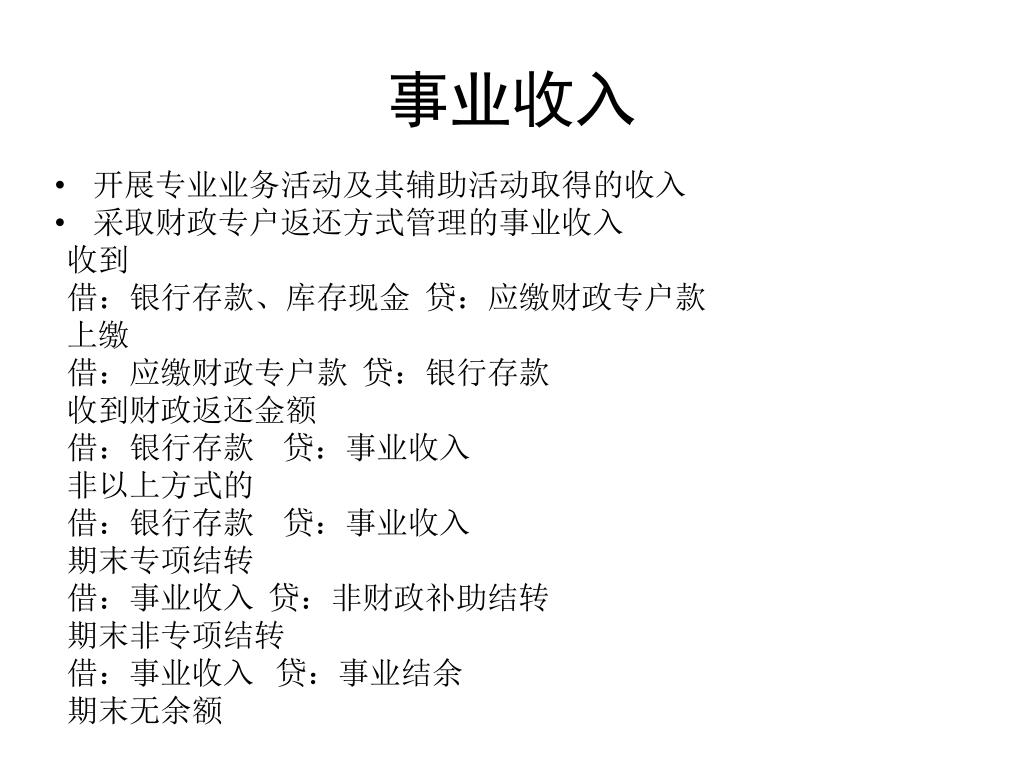 事业收入

• 开展专业业务活动及其辅助活动取得的收入
• 采取财政专户返还方式管理的事业收入

收到
借：银行存款、库存现金 贷：应缴财政专户款
上缴
借：应缴财政专户款 贷：银行存款
收到财政返还金额
借：银行存款 贷：事业收入
非以上方式的
借：银行存款 贷：事业收入
期末专项结转
借：事业收入 贷：非财政补助结转
期末非专项结转
借：事业收入 贷：事业结余
期末无余额